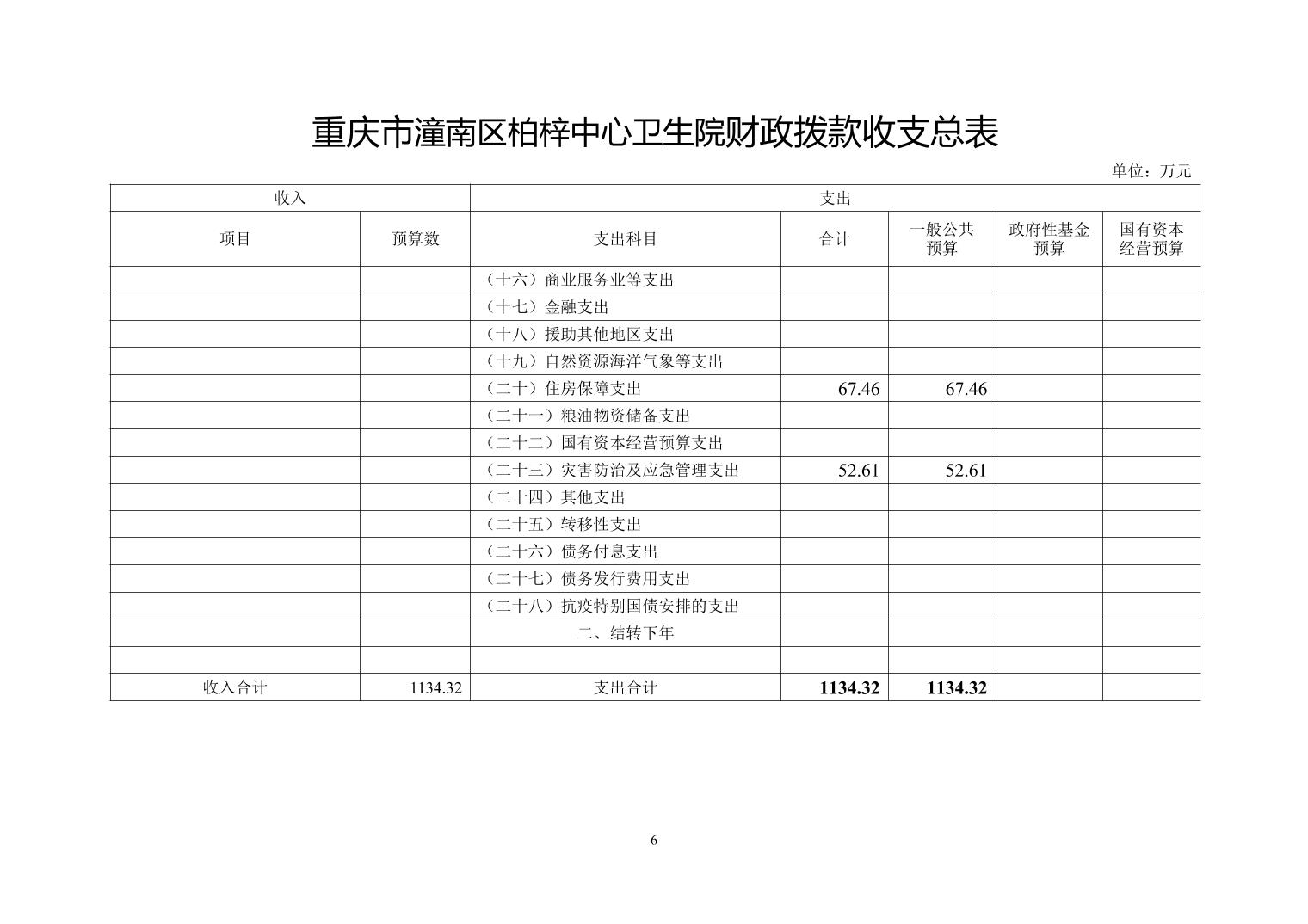 重庆市潼南区柏梓中心卫生院财政拨款收支总表

单位：万元

| 收入 | | 支出 | | | | |
|---|---|---|---|---|---|---|
| 项目 | 预算数 | 支出科目 | 合计 | 一般公共预算 | 政府性基金预算 | 国有资本经营预算 |
| | | （十六）商业服务业等支出 | | | | |
| | | （十七）金融支出 | | | | |
| | | （十八）援助其他地区支出 | | | | |
| | | （十九）自然资源海洋气象等支出 | | | | |
| | | （二十）住房保障支出 | 67.46 | 67.46 | | |
| | | （二十一）粮油物资储备支出 | | | | |
| | | （二十二）国有资本经营预算支出 | | | | |
| | | （二十三）灾害防治及应急管理支出 | 52.61 | 52.61 | | |
| | | （二十四）其他支出 | | | | |
| | | （二十五）转移性支出 | | | | |
| | | （二十六）债务付息支出 | | | | |
| | | （二十七）债务发行费用支出 | | | | |
| | | （二十八）抗疫特别国债安排的支出 | | | | |
| | | 二、结转下年 | | | | |
| | | | | | | |
| 收入合计 | 1134.32 | 支出合计 | 1134.32 | 1134.32 | | |

6